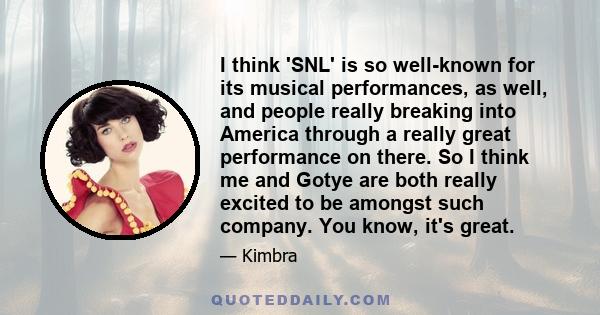 I think 'SNL' is so well-known for its musical performances, as well, and people really breaking into America through a really great performance on there. So I think me and Gotye are both really excited to be amongst such company. You know, it's great.

— Kimbra

QUOTEDDAILY.COM